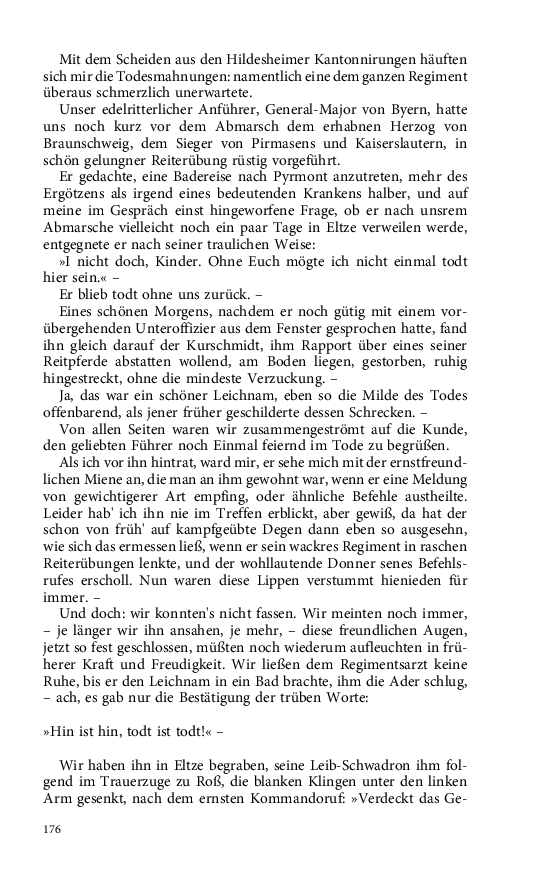 Mit dem Scheiden aus den Hildesheimer Kantonnirungen häuften sich mir die Todesmahnungen: namentlich eine dem ganzen Regiment überaus schmerzlich unerwartete.

Unser edelritterlicher Anführer, General-Major von Byern, hatte uns noch kurz vor dem Abmarsch dem erhabnen Herzog von Braunschweig, dem Sieger von Pirmasens und Kaiserslautern, in schön gelungner Reiterübung rüstig vorgeführt.

Er gedachte, eine Badereise nach Pyrmont anzutreten, mehr des Ergötzens als irgend eines bedeutenden Krankens halber, und auf meine im Gespräch einst hingeworfene Frage, ob er nach unsrem Abmarsche vielleicht noch ein paar Tage in Eltze verweilen werde, entgegnete er nach seiner traulichen Weise:

»I nicht doch, Kinder. Ohne Euch mögte ich nicht einmal todt hier sein.« –

Er blieb todt ohne uns zurück. –

Eines schönen Morgens, nachdem er noch gütig mit einem vorübergehenden Unteroffizier aus dem Fenster gesprochen hatte, fand ihn gleich darauf der Kurschmidt, ihm Rapport über eines seiner Reitpferde abstatten wollend, am Boden liegen, gestorben, ruhig hingestreckt, ohne die mindeste Verzuckung. –

Ja, das war ein schöner Leichnam, eben so die Milde des Todes offenbarend, als jener früher geschilderte dessen Schrecken. –

Von allen Seiten waren wir zusammengeströmt auf die Kunde, den geliebten Führer noch Einmal feiernd im Tode zu begrüßen.

Als ich vor ihn hintrat, ward mir, er sehe mich mit der ernstfreundlichen Miene an, die man an ihm gewohnt war, wenn er eine Meldung von gewichtigerer Art empfing, oder ähnliche Befehle austheilte. Leider hab' ich ihn nie im Treffen erblickt, aber gewiß, da hat der schon von früh' auf kampfgeübte Degen dann eben so ausgesehn, wie sich das ermessen ließ, wenn er sein wackres Regiment in raschen Reiterübungen lenkte, und der wohllautende Donner senes Befehlsrufes erscholl. Nun waren diese Lippen verstummt hienieden für immer. –

Und doch: wir konnten's nicht fassen. Wir meinten noch immer, – je länger wir ihn ansahen, je mehr, – diese freundlichen Augen, jetzt so fest geschlossen, müßten noch wiederum aufleuchten in früherer Kraft und Freudigkeit. Wir ließen dem Regimentsarzt keine Ruhe, bis er den Leichnam in ein Bad brachte, ihm die Ader schlug, – ach, es gab nur die Bestätigung der trüben Worte:

»Hin ist hin, todt ist todt!« –

Wir haben ihn in Eltze begraben, seine Leib-Schwadron ihm folgend im Trauerzuge zu Roß, die blanken Klingen unter den linken Arm gesenkt, nach dem ernsten Kommandoruf: »Verdeckt das Ge-

176